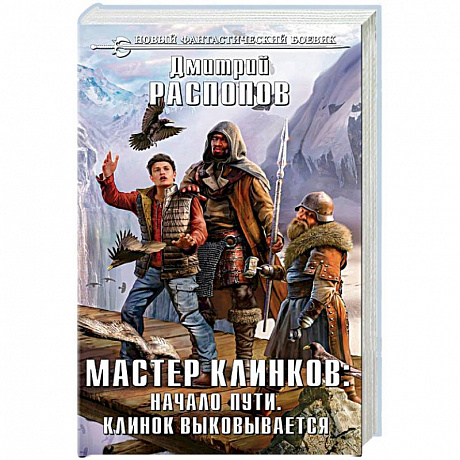 НОВЫЙ ФАНТАСТИЧЕСКИЙ БОЕВИК

Дмитрий
РАСПОПОВ

МАСТЕР КЛИНКОВ:
НАЧАЛО ПУТИ.
КЛИНОК ВЫКОВЫВАЕТСЯ